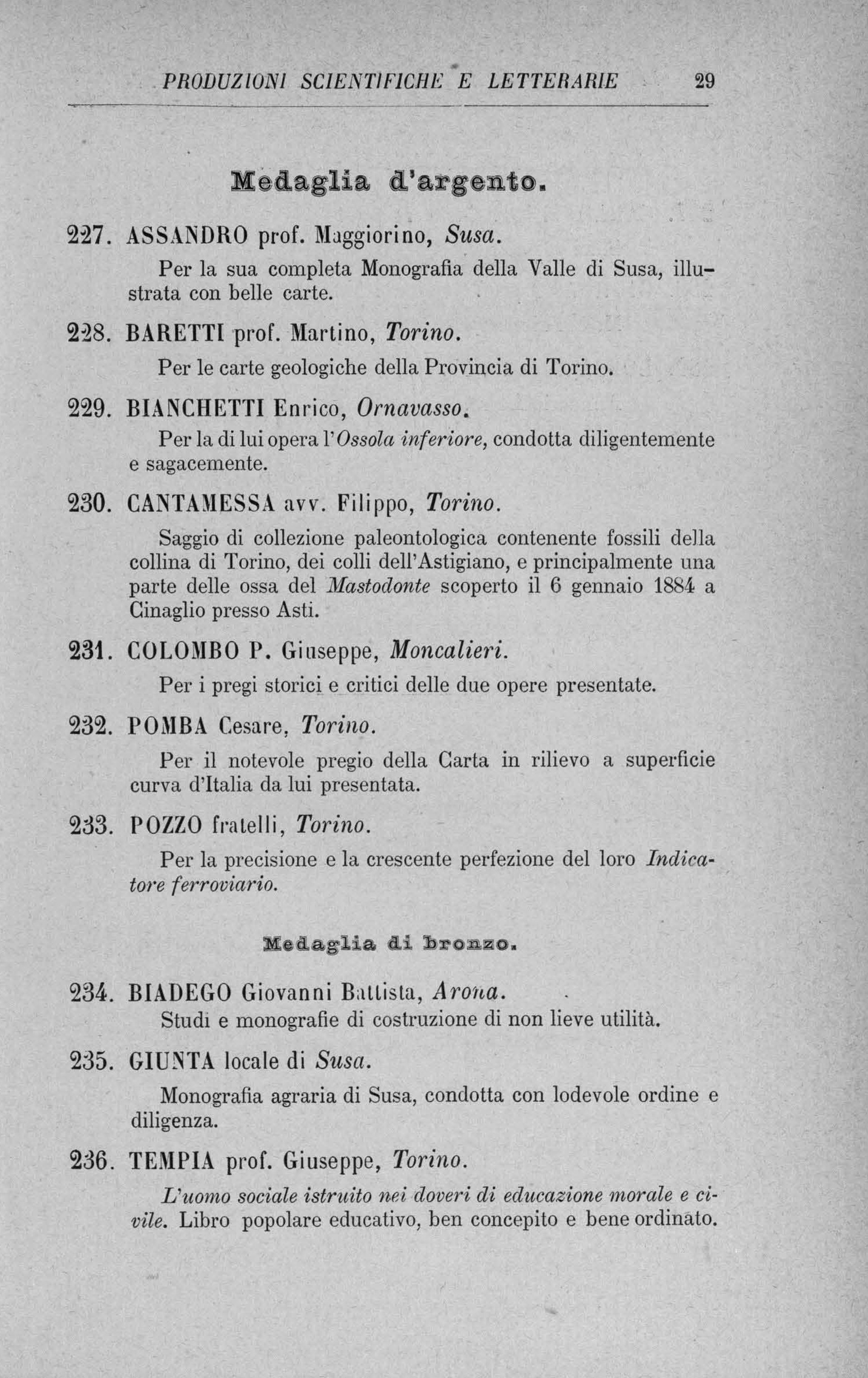 PRODUZIONI SCIENTIFICHE E LETTERARIE 29

Medaglia d'argento.

227. ASSANDRO prof. Maggiorino, Susa.
Per la sua completa Monografia della Valle di Susa, illustrata con belle carte.

228. BARETTI prof. Martino, Torino.
Per le carte geologiche della Provincia di Torino.

229. BIANCHETTI Enrico, Ornavasso.
Per la di lui opera l'Ossola inferiore, condotta diligentemente e sagacemente.

230. CANTAMESSA avv. Filippo, Torino.
Saggio di collezione paleontologica contenente fossili della collina di Torino, dei colli dell'Astigiano, e principalmente una parte delle ossa del Mastodonte scoperto il 6 gennaio 1884 a Cinaglio presso Asti.

231. COLOMBO P. Giuseppe, Moncalieri.
Per i pregi storici e critici delle due opere presentate.

232. POMBA Cesare, Torino.
Per il notevole pregio della Carta in rilievo a superficie curva d'Italia da lui presentata.

233. POZZO fratelli, Torino.
Per la precisione e la crescente perfezione del loro Indicatore ferroviario.

Medaglia di bronzo.

234. BIADEGO Giovanni Battista, Arona.
Studi e monografie di costruzione di non lieve utilità.

235. GIUNTA locale di Susa.
Monografia agraria di Susa, condotta con lodevole ordine e diligenza.

236. TEMPIA prof. Giuseppe, Torino.
L'uomo sociale istruito nei doveri di educazione morale e civile. Libro popolare educativo, ben concepito e bene ordinato.